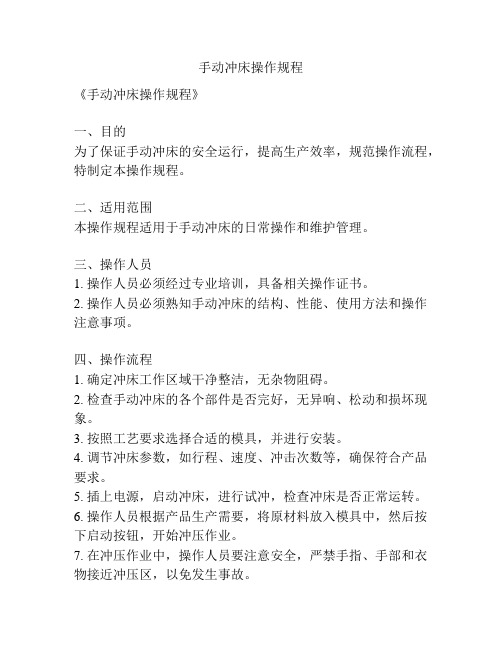 手动冲床操作规程

《手动冲床操作规程》

一、目的
为了保证手动冲床的安全运行，提高生产效率，规范操作流程，特制定本操作规程。

二、适用范围
本操作规程适用于手动冲床的日常操作和维护管理。

三、操作人员
1. 操作人员必须经过专业培训，具备相关操作证书。
2. 操作人员必须熟知手动冲床的结构、性能、使用方法和操作注意事项。

四、操作流程
1. 确定冲床工作区域干净整洁，无杂物阻碍。
2. 检查手动冲床的各个部件是否完好，无异响、松动和损坏现象。
3. 按照工艺要求选择合适的模具，并进行安装。
4. 调节冲床参数，如行程、速度、冲击次数等，确保符合产品要求。
5. 插上电源，启动冲床，进行试冲，检查冲床是否正常运转。
6. 操作人员根据产品生产需要，将原材料放入模具中，然后按下启动按钮，开始冲压作业。
7. 在冲压作业中，操作人员要注意安全，严禁手指、手部和衣物接近冲压区，以免发生事故。